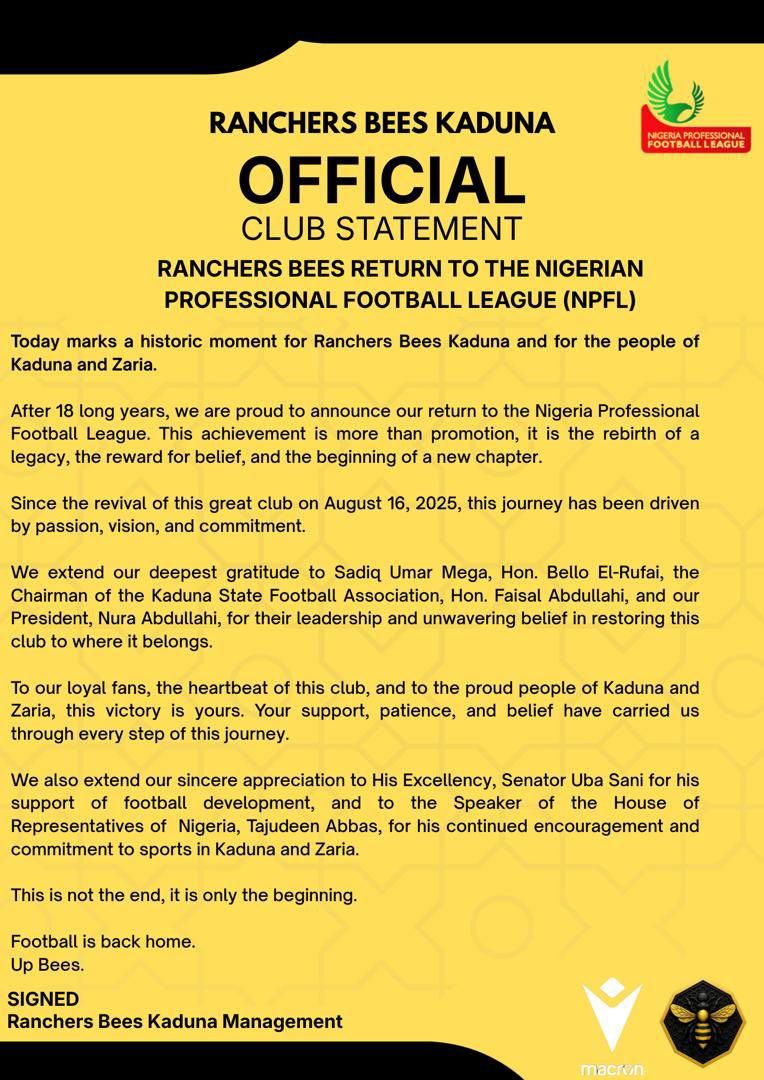 NIGERIA PROFESSIONAL FOOTBALL LEAGUE

RANCHERS BEES KADUNA

OFFICIAL

CLUB STATEMENT

RANCHERS BEES RETURN TO THE NIGERIAN PROFESSIONAL FOOTBALL LEAGUE (NPFL)

Today marks a historic moment for Ranchers Bees Kaduna and for the people of Kaduna and Zaria.

After 18 long years, we are proud to announce our return to the Nigeria Professional Football League. This achievement is more than promotion, it is the rebirth of a legacy, the reward for belief, and the beginning of a new chapter.

Since the revival of this great club on August 16, 2025, this journey has been driven by passion, vision, and commitment.

We extend our deepest gratitude to Sadiq Umar Mega, Hon. Bello El-Rufai, the Chairman of the Kaduna State Football Association, Hon. Faisal Abdullahi, and our President, Nura Abdullahi, for their leadership and unwavering belief in restoring this club to where it belongs.

To our loyal fans, the heartbeat of this club, and to the proud people of Kaduna and Zaria, this victory is yours. Your support, patience, and belief have carried us through every step of this journey.

We also extend our sincere appreciation to His Excellency, Senator Uba Sani for his support of football development, and to the Speaker of the House of Representatives of Nigeria, Tajudeen Abbas, for his continued encouragement and commitment to sports in Kaduna and Zaria.

This is not the end, it is only the beginning.

Football is back home.
Up Bees.

SIGNED
Ranchers Bees Kaduna Management

macron